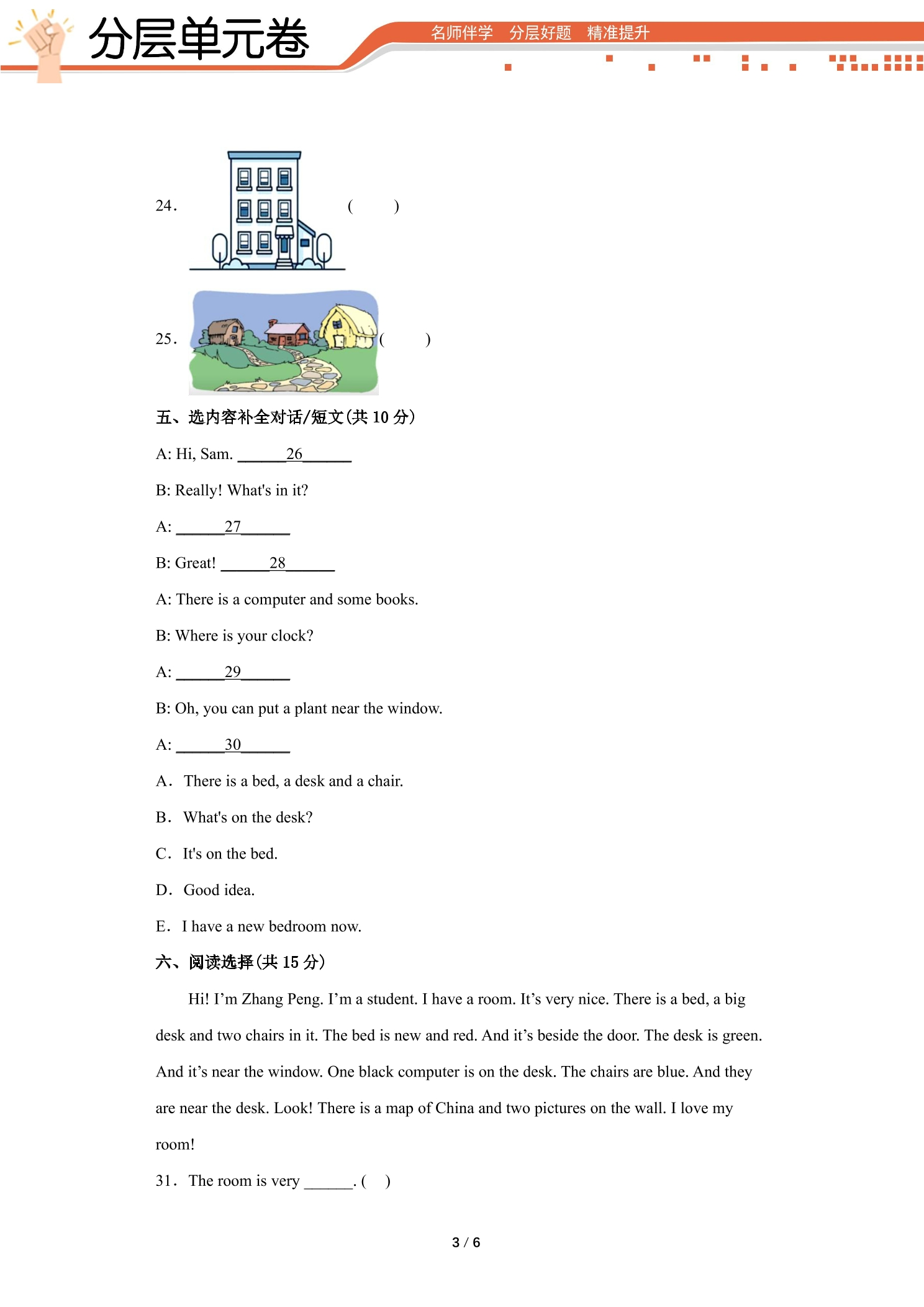 分层单元卷

名师伴学 分层好题 精准提升

24. ( )

25. ( )

五、选内容补全对话/短文(共10分)

A: Hi, Sam. ____26____

B: Really! What's in it?

A: ____27____

B: Great! ____28____

A: There is a computer and some books.

B: Where is your clock?

A: ____29____

B: Oh, you can put a plant near the window.

A: ____30____

A. There is a bed, a desk and a chair.

B. What's on the desk?

C. It's on the bed.

D. Good idea.

E. I have a new bedroom now.

六、阅读选择(共15分)

Hi! I'm Zhang Peng. I'm a student. I have a room. It's very nice. There is a bed, a big desk and two chairs in it. The bed is new and red. And it's beside the door. The desk is green. And it's near the window. One black computer is on the desk. The chairs are blue. And they are near the desk. Look! There is a map of China and two pictures on the wall. I love my room!

31. The room is very ____. ( )

3 / 6